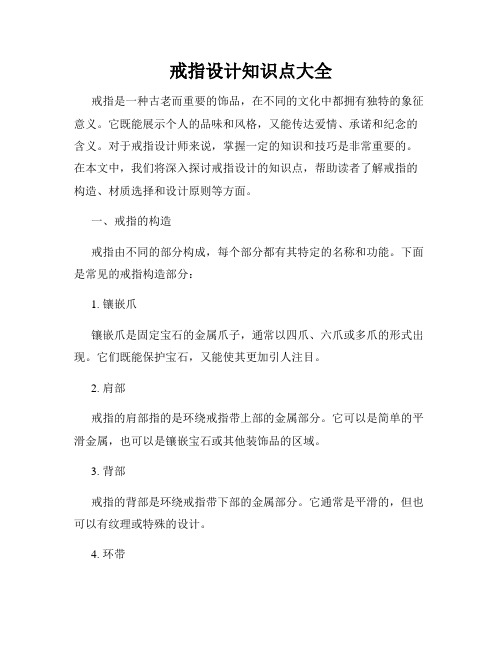 戒指设计知识点大全

戒指是一种古老而重要的饰品，在不同的文化中都拥有独特的象征意义。它既能展示个人的品味和风格，又能传达爱情、承诺和纪念的含义。对于戒指设计师来说，掌握一定的知识和技巧是非常重要的。在本文中，我们将深入探讨戒指设计的知识点，帮助读者了解戒指的构造、材质选择和设计原则等方面。

一、戒指的构造

戒指由不同的部分构成，每个部分都有其特定的名称和功能。下面是常见的戒指构造部分：

1. 镶嵌爪

镶嵌爪是固定宝石的金属爪子，通常以四爪、六爪或多爪的形式出现。它们既能保护宝石，又能使其更加引人注目。

2. 肩部

戒指的肩部指的是环绕戒指带上部的金属部分。它可以是简单的平滑金属，也可以是镶嵌宝石或其他装饰品的区域。

3. 背部

戒指的背部是环绕戒指带下部的金属部分。它通常是平滑的，但也可以有纹理或特殊的设计。

4. 环带